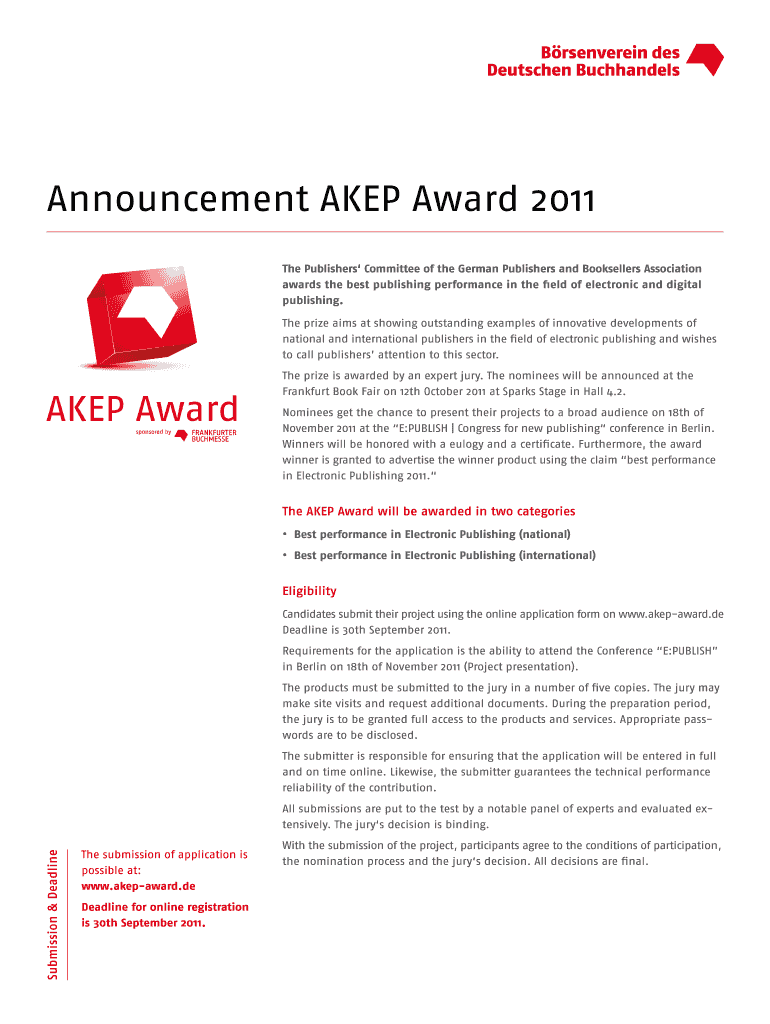 Börsenverein des
Deutschen Buchhandels

Announcement AKEP Award 2011

AKEP Award
sponsored by FRANKFURTER BUCHMESSE

The Publishers' Committee of the German Publishers and Booksellers Association awards the best publishing performance in the field of electronic and digital publishing.

The prize aims at showing outstanding examples of innovative developments of national and international publishers in the field of electronic publishing and wishes to call publishers' attention to this sector.

The prize is awarded by an expert jury. The nominees will be announced at the Frankfurt Book Fair on 12th October 2011 at Sparks Stage in Hall 4.2.

Nominees get the chance to present their projects to a broad audience on 18th of November 2011 at the "E:PUBLISH | Congress for new publishing" conference in Berlin. Winners will be honored with a eulogy and a certificate. Furthermore, the award winner is granted to advertise the winner product using the claim "best performance in Electronic Publishing 2011."

The AKEP Award will be awarded in two categories

• Best performance in Electronic Publishing (national)
• Best performance in Electronic Publishing (international)

Eligibility

Candidates submit their project using the online application form on www.akep-award.de Deadline is 30th September 2011.

Requirements for the application is the ability to attend the Conference "E:PUBLISH" in Berlin on 18th of November 2011 (Project presentation).

The products must be submitted to the jury in a number of five copies. The jury may make site visits and request additional documents. During the preparation period, the jury is to be granted full access to the products and services. Appropriate passwords are to be disclosed.

The submitter is responsible for ensuring that the application will be entered in full and on time online. Likewise, the submitter guarantees the technical performance reliability of the contribution.

All submissions are put to the test by a notable panel of experts and evaluated extensively. The jury's decision is binding.

With the submission of the project, participants agree to the conditions of participation, the nomination process and the jury's decision. All decisions are final.

Submission & Deadline

The submission of application is possible at:
www.akep-award.de

Deadline for online registration is 30th September 2011.